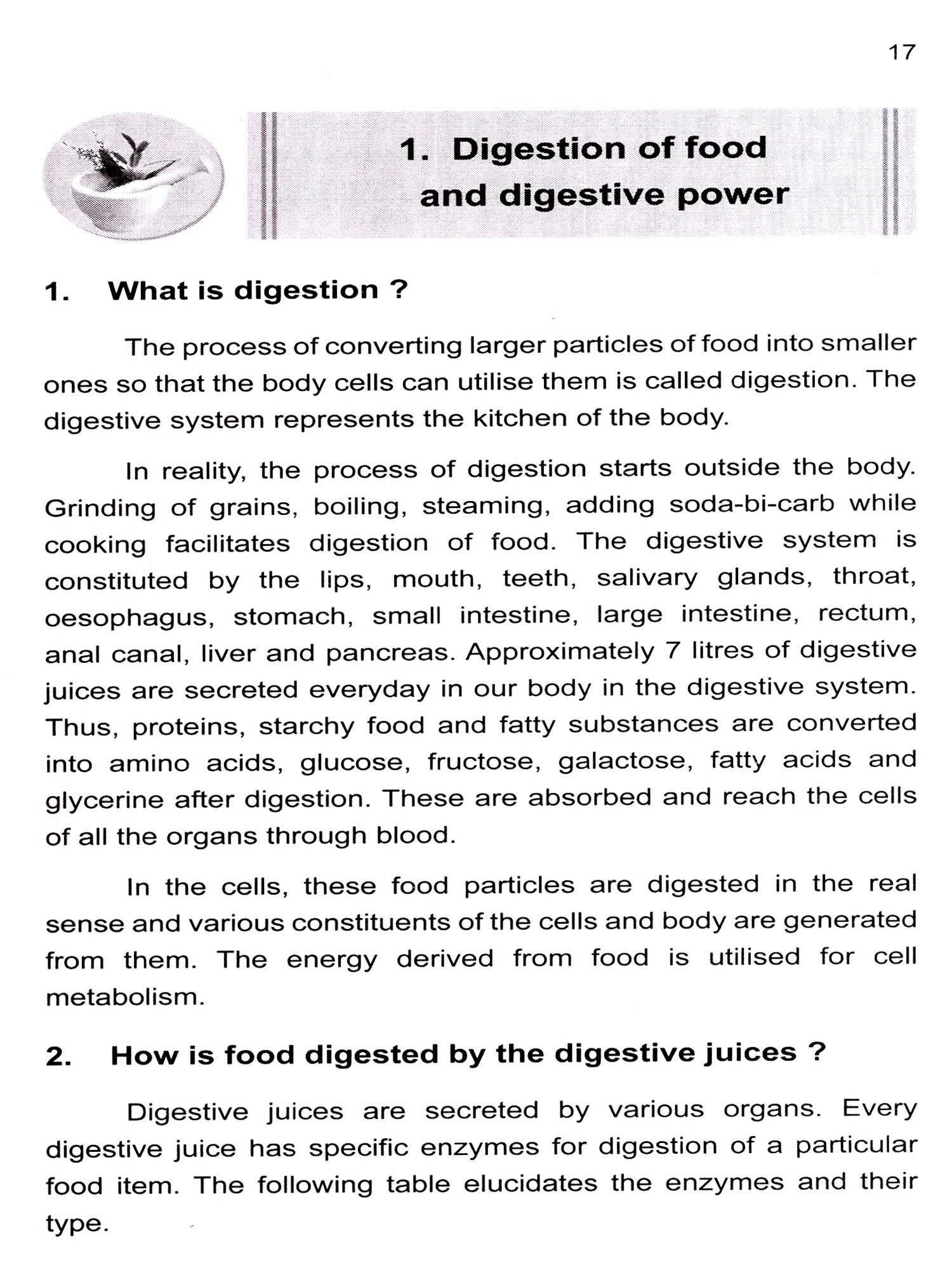 17

1. Digestion of food and digestive power

1. What is digestion ?

The process of converting larger particles of food into smaller ones so that the body cells can utilise them is called digestion. The digestive system represents the kitchen of the body.

In reality, the process of digestion starts outside the body. Grinding of grains, boiling, steaming, adding soda-bi-carb while cooking facilitates digestion of food. The digestive system is constituted by the lips, mouth, teeth, salivary glands, throat, oesophagus, stomach, small intestine, large intestine, rectum, anal canal, liver and pancreas. Approximately 7 litres of digestive juices are secreted everyday in our body in the digestive system. Thus, proteins, starchy food and fatty substances are converted into amino acids, glucose, fructose, galactose, fatty acids and glycerine after digestion. These are absorbed and reach the cells of all the organs through blood.

In the cells, these food particles are digested in the real sense and various constituents of the cells and body are generated from them. The energy derived from food is utilised for cell metabolism.

2. How is food digested by the digestive juices ?

Digestive juices are secreted by various organs. Every digestive juice has specific enzymes for digestion of a particular food item. The following table elucidates the enzymes and their type.